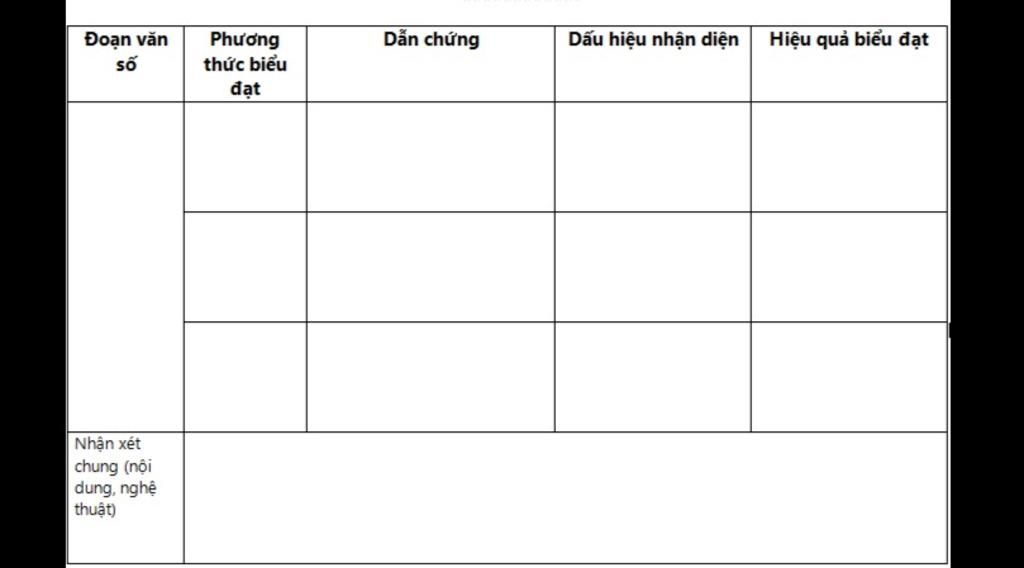 | Đoạn văn số | Phương thức biểu đạt | Dẫn chứng | Dấu hiệu nhận diện | Hiệu quả biểu đạt |
|---|---|---|---|---|
| | | | | |
| | | | | |
| | | | | |
| Nhận xét chung (nội dung, nghệ thuật) | | | | |